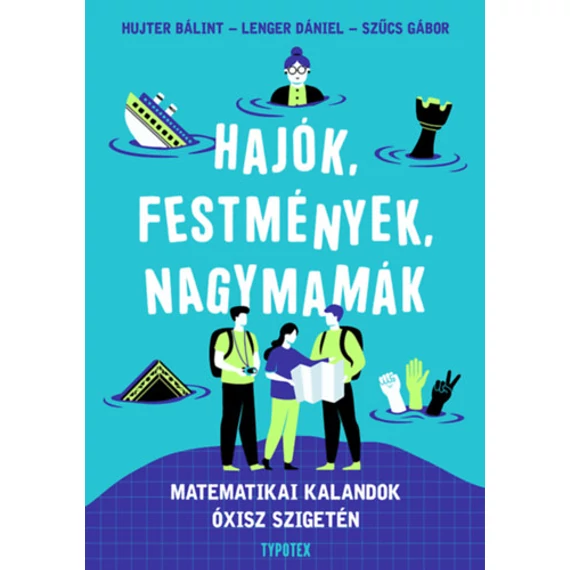 HUJTER BÁLINT – LENGER DÁNIEL – SZŰCS GÁBOR

HAJÓK, FESTMÉNYEK, NAGYMAMÁK

MATEMATIKAI KALANDOK ÓXISZ SZIGETÉN

TYPOTEX